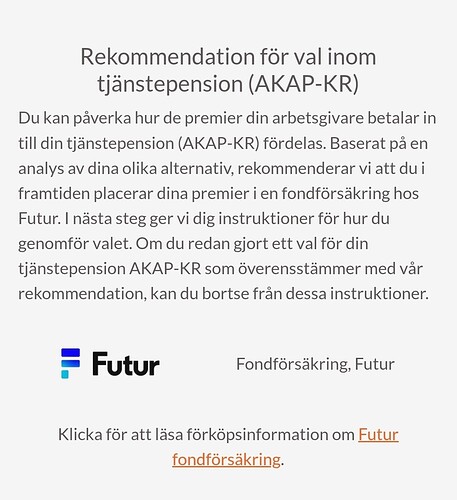 Rekommendation för val inom tjänstepension (AKAP-KR)

Du kan påverka hur de premier din arbetsgivare betalar in till din tjänstepension (AKAP-KR) fördelas. Baserat på en analys av dina olika alternativ, rekommenderar vi att du i framtiden placerar dina premier i en fondförsäkring hos Futur. I nästa steg ger vi dig instruktioner för hur du genomför valet. Om du redan gjort ett val för din tjänstepension AKAP-KR som överensstämmer med vår rekommendation, kan du bortse från dessa instruktioner.

Futur

Fondförsäkring, Futur

Klicka för att läsa förköpsinformation om Futur fondförsäkring.